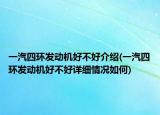 一汽四环发动机好不好介绍(一汽四环发动机好不好详细情况如何)